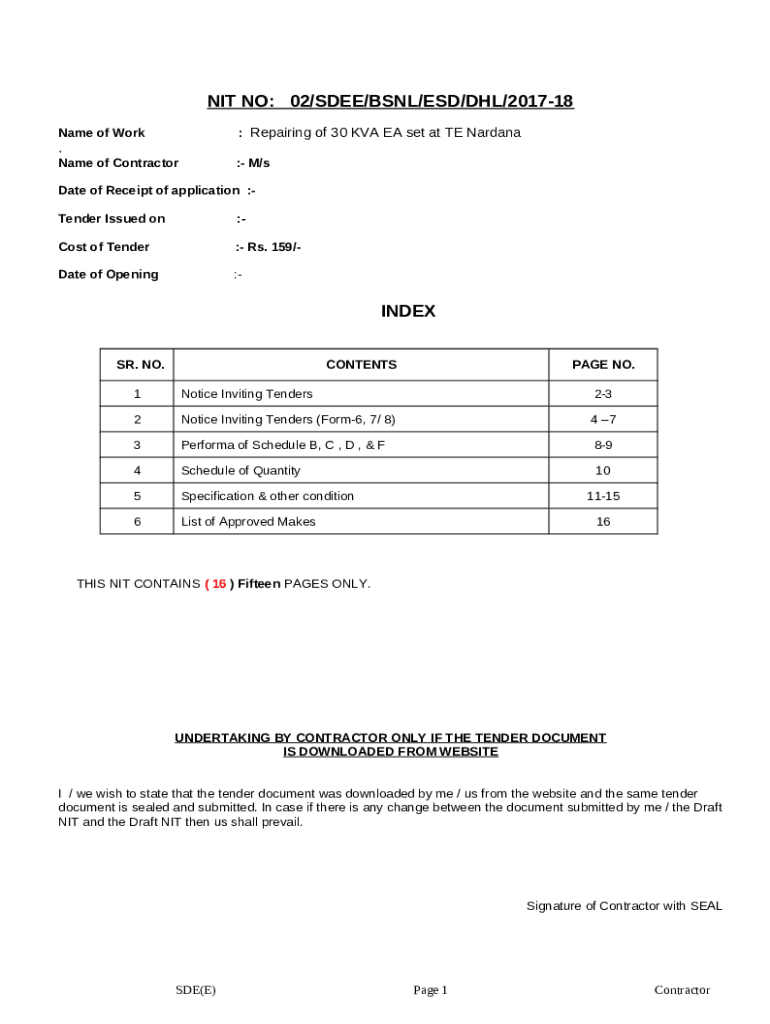 NIT NO: 02/SDEE/BSNL/ESD/DHL/2017-18

Name of Work : Repairing of 30 KVA EA set at TE Nardana
.
Name of Contractor :- M/s

Date of Receipt of application :-

Tender Issued on :-

Cost of Tender :- Rs. 159/-

Date of Opening :-

INDEX

| SR. NO. | CONTENTS | PAGE NO. |
|---|---|---|
| 1 | Notice Inviting Tenders | 2-3 |
| 2 | Notice Inviting Tenders (Form-6, 7/ 8) | 4 –7 |
| 3 | Performa of Schedule B, C , D , & F | 8-9 |
| 4 | Schedule of Quantity | 10 |
| 5 | Specification & other condition | 11-15 |
| 6 | List of Approved Makes | 16 |

THIS NIT CONTAINS ( 16 ) Fifteen PAGES ONLY.

UNDERTAKING BY CONTRACTOR ONLY IF THE TENDER DOCUMENT IS DOWNLOADED FROM WEBSITE

I / we wish to state that the tender document was downloaded by me / us from the website and the same tender document is sealed and submitted. In case if there is any change between the document submitted by me / the Draft NIT and the Draft NIT then us shall prevail.

Signature of Contractor with SEAL

SDE(E) Page 1 Contractor